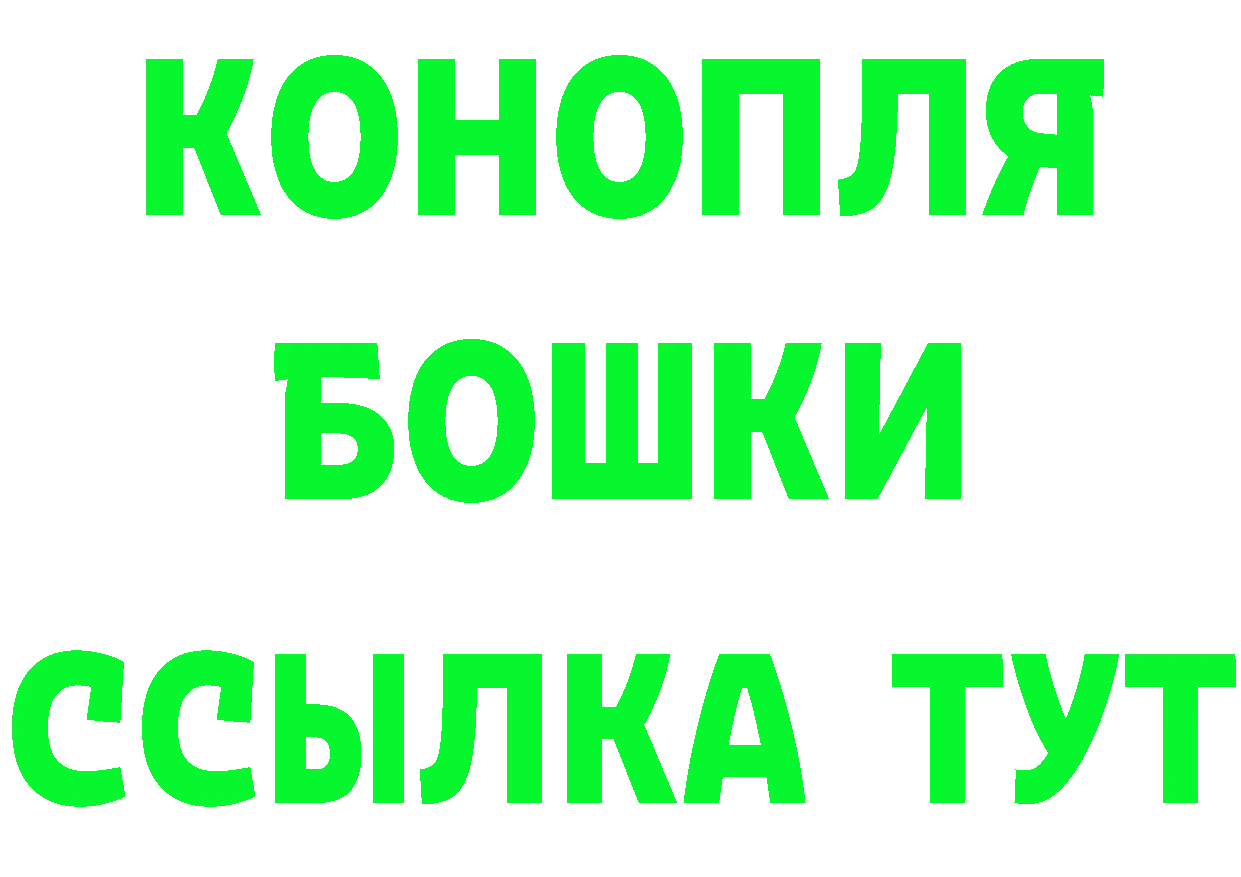 КОНОПЛЯ
БОШКИ
ССЫЛКА ТУТ